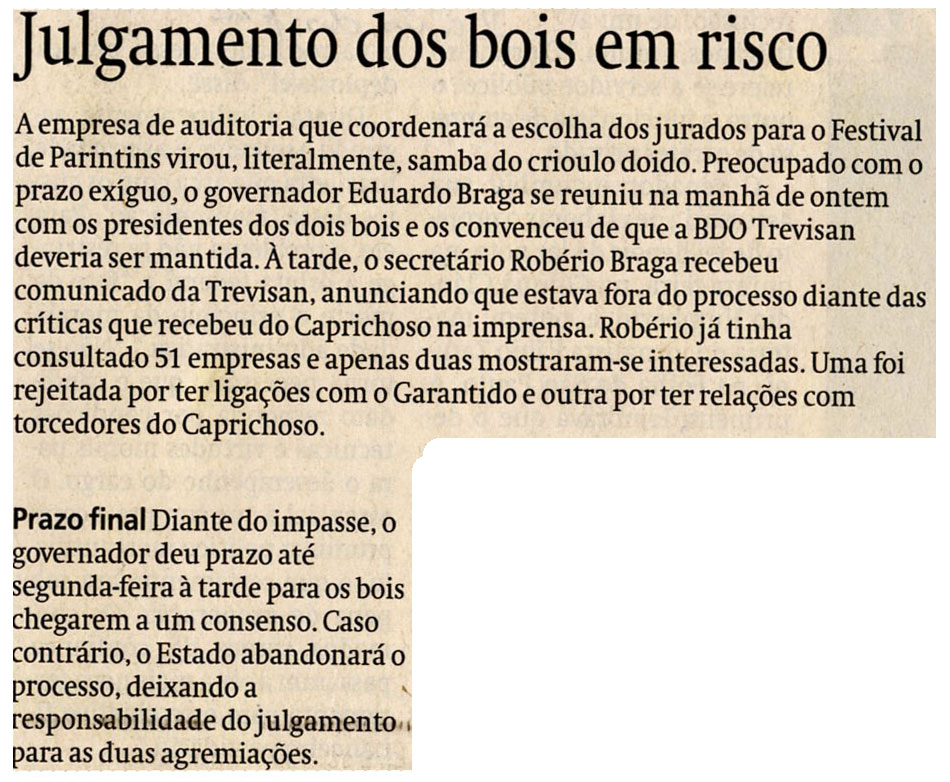 Julgamento dos bois em risco

A empresa de auditoria que coordenará a escolha dos jurados para o Festival de Parintins virou, literalmente, samba do crioulo doido. Preocupado com o prazo exíguo, o governador Eduardo Braga se reuniu na manhã de ontem com os presidentes dos dois bois e os convenceu de que a BDO Trevisan deveria ser mantida. À tarde, o secretário Robério Braga recebeu comunicado da Trevisan, anunciando que estava fora do processo diante das críticas que recebeu do Caprichoso na imprensa. Robério já tinha consultado 51 empresas e apenas duas mostraram-se interessadas. Uma foi rejeitada por ter ligações com o Garantido e outra por ter relações com torcedores do Caprichoso.

Prazo final Diante do impasse, o governador deu prazo até segunda-feira à tarde para os bois chegarem a um consenso. Caso contrário, o Estado abandonará o processo, deixando a responsabilidade do julgamento para as duas agremiações.